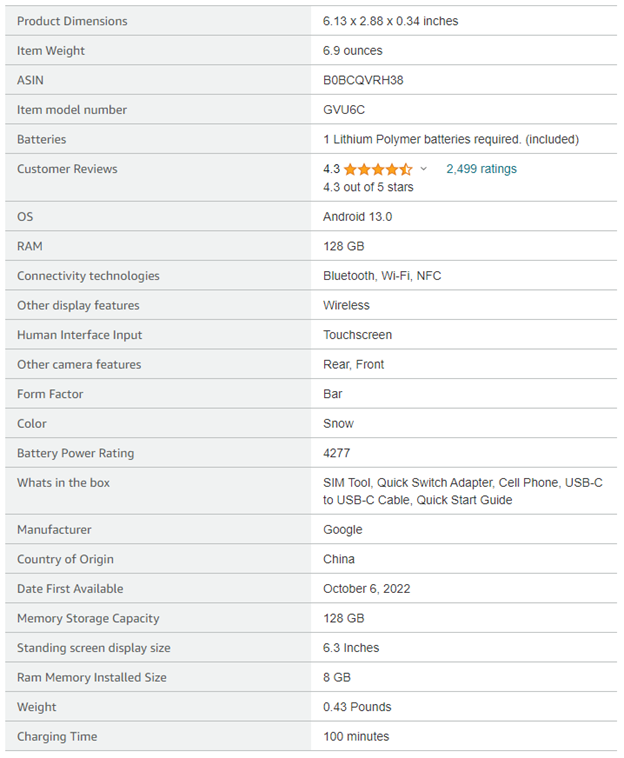 | | |
|---|---|
| Product Dimensions | 6.13 x 2.88 x 0.34 inches |
| Item Weight | 6.9 ounces |
| ASIN | B0BCQVRH38 |
| Item model number | GVU6C |
| Batteries | 1 Lithium Polymer batteries required. (included) |
| Customer Reviews | 4.3 2,499 ratings 4.3 out of 5 stars |
| OS | Android 13.0 |
| RAM | 128 GB |
| Connectivity technologies | Bluetooth, Wi-Fi, NFC |
| Other display features | Wireless |
| Human Interface Input | Touchscreen |
| Other camera features | Rear, Front |
| Form Factor | Bar |
| Color | Snow |
| Battery Power Rating | 4277 |
| Whats in the box | SIM Tool, Quick Switch Adapter, Cell Phone, USB-C to USB-C Cable, Quick Start Guide |
| Manufacturer | Google |
| Country of Origin | China |
| Date First Available | October 6, 2022 |
| Memory Storage Capacity | 128 GB |
| Standing screen display size | 6.3 Inches |
| Ram Memory Installed Size | 8 GB |
| Weight | 0.43 Pounds |
| Charging Time | 100 minutes |